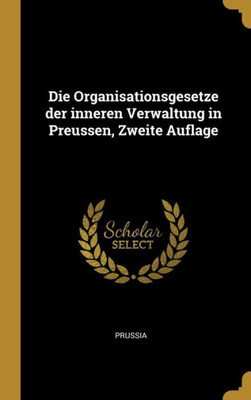 Die Organisationsgesetze der inneren Verwaltung in Preussen, Zweite Auflage

Scholar
SELECT

PRUSSIA